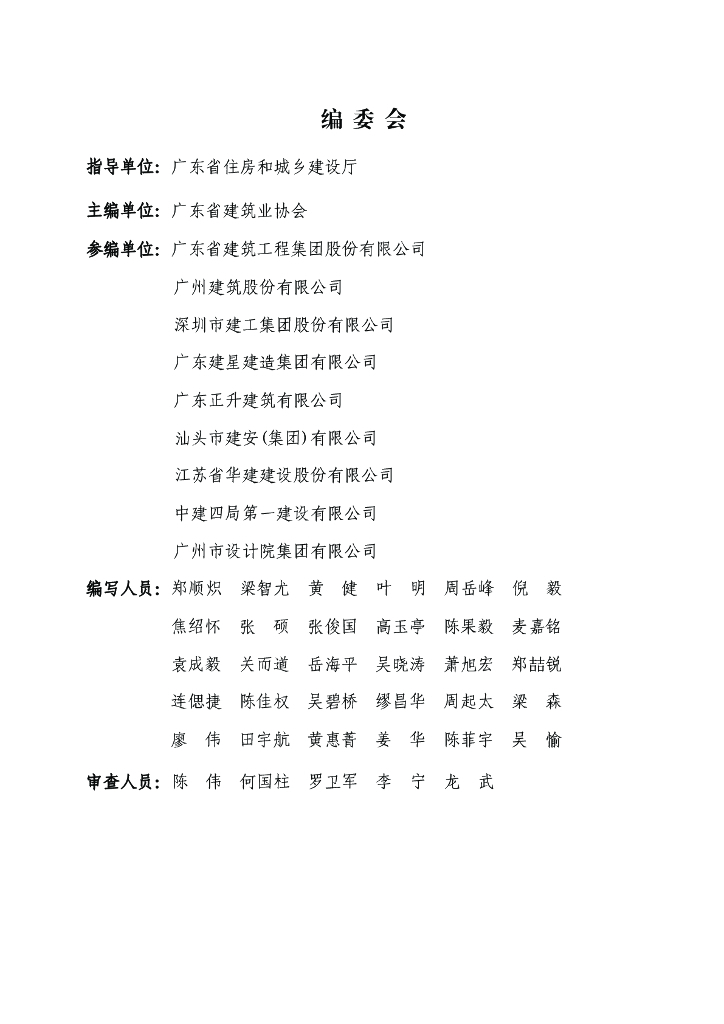 编 委 会

指导单位：广东省住房和城乡建设厅

主编单位：广东省建筑业协会

参编单位：广东省建筑工程集团股份有限公司
广州建筑股份有限公司
深圳市建工集团股份有限公司
广东建星建造集团有限公司
广东正升建筑有限公司
汕头市建安(集团)有限公司
江苏省华建建设股份有限公司
中建四局第一建设有限公司
广州市设计院集团有限公司

编写人员：郑顺炽 梁智尤 黄 健 叶 明 周岳峰 倪 毅
焦绍怀 张 硕 张俊国 高玉亭 陈果毅 麦嘉铭
袁成毅 关而道 岳海平 吴晓涛 萧旭宏 郑喆锐
连偲捷 陈佳权 吴碧桥 缪昌华 周起太 梁 森
廖 伟 田宇航 黄惠菁 姜 华 陈菲宇 吴 愉

审查人员：陈 伟 何国柱 罗卫军 李 宁 龙 武